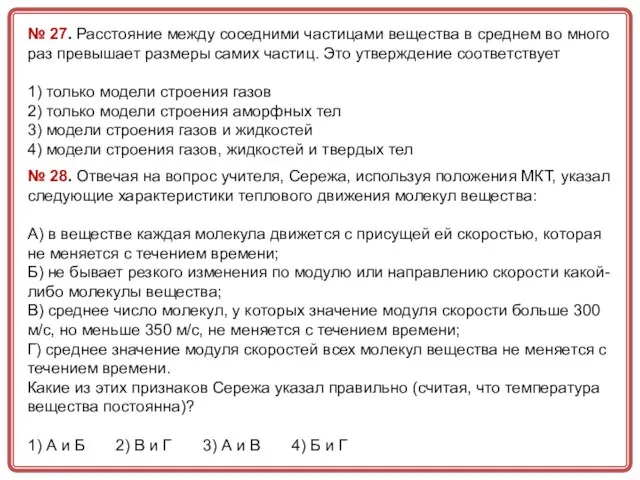 № 27. Расстояние между соседними частицами вещества в среднем во много раз превышает размеры самих частиц. Это утверждение соответствует

1) только модели строения газов
2) только модели строения аморфных тел
3) модели строения газов и жидкостей
4) модели строения газов, жидкостей и твердых тел

№ 28. Отвечая на вопрос учителя, Сережа, используя положения МКТ, указал следующие характеристики теплового движения молекул вещества:

А) в веществе каждая молекула движется с присущей ей скоростью, которая не меняется с течением времени;
Б) не бывает резкого изменения по модулю или направлению скорости какой-либо молекулы вещества;
В) среднее число молекул, у которых значение модуля скорости больше 300 м/с, но меньше 350 м/с, не меняется с течением времени;
Г) среднее значение модуля скоростей всех молекул вещества не меняется с течением времени.
Какие из этих признаков Сережа указал правильно (считая, что температура вещества постоянна)?

1) А и Б 2) В и Г 3) А и В 4) Б и Г